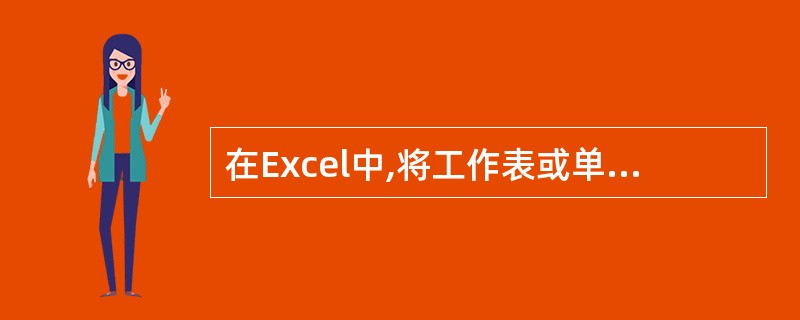 在Excel中,将工作表或单...